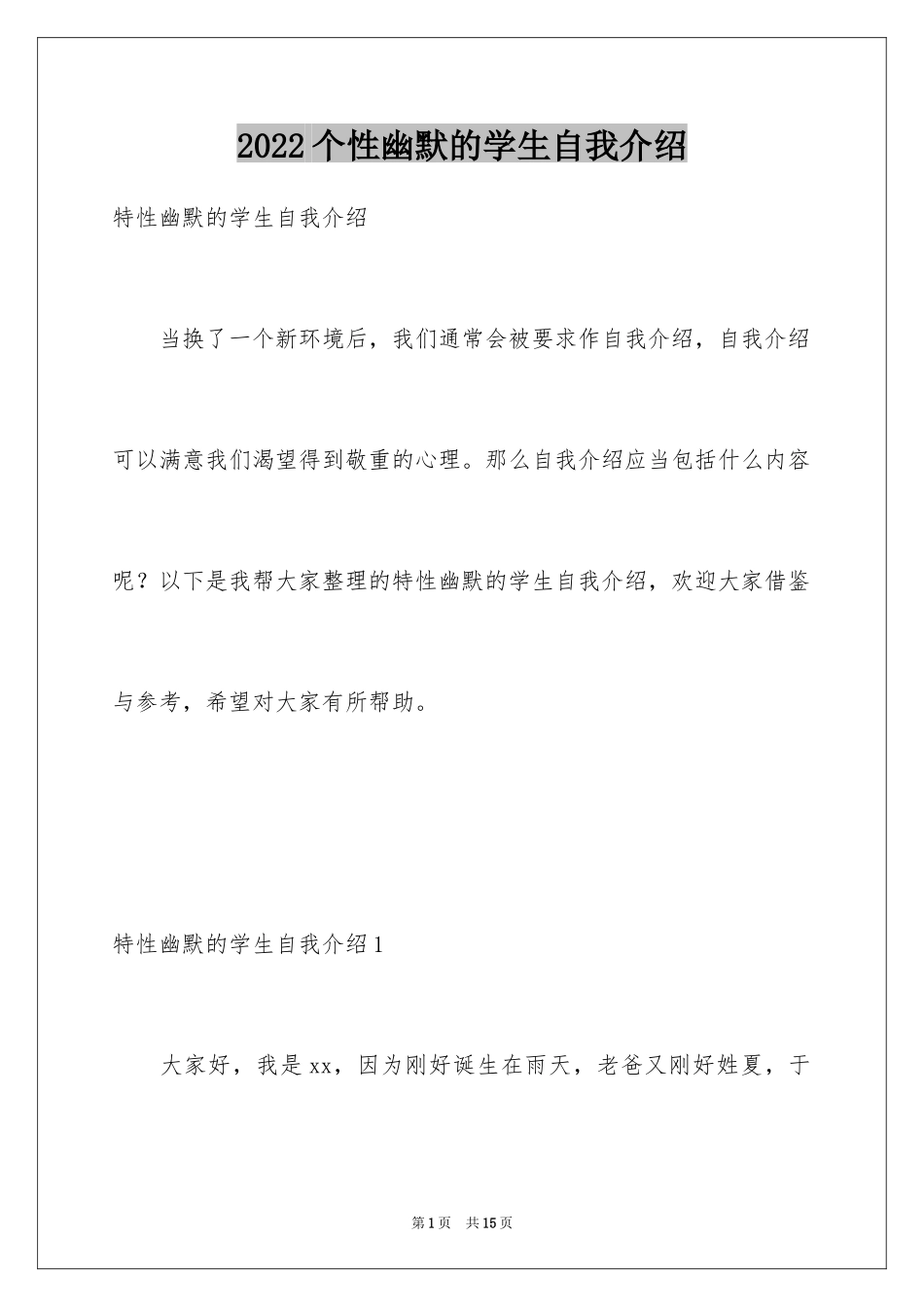 2022个性幽默的学生自我介绍

特性幽默的学生自我介绍

当换了一个新环境后，我们通常会被要求作自我介绍，自我介绍可以满意我们渴望得到敬重的心理。那么自我介绍应当包括什么内容呢？以下是我帮大家整理的特性幽默的学生自我介绍，欢迎大家借鉴与参考，希望对大家有所帮助。

特性幽默的学生自我介绍1

大家好，我是xx，因为刚好诞生在雨天，老爸又刚好姓夏，于

第1页 共15页